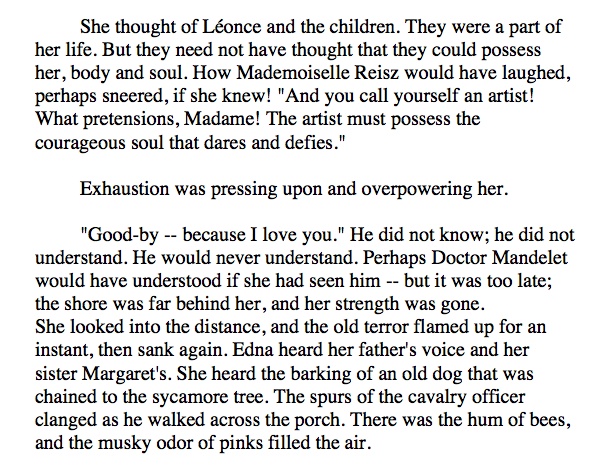 She thought of Léonce and the children. They were a part of her life. But they need not have thought that they could possess her, body and soul. How Mademoiselle Reisz would have laughed, perhaps sneered, if she knew! "And you call yourself an artist! What pretensions, Madame! The artist must possess the courageous soul that dares and defies."

Exhaustion was pressing upon and overpowering her.

"Good-by -- because I love you." He did not know; he did not understand. He would never understand. Perhaps Doctor Mandelet would have understood if she had seen him -- but it was too late; the shore was far behind her, and her strength was gone.

She looked into the distance, and the old terror flamed up for an instant, then sank again. Edna heard her father's voice and her sister Margaret's. She heard the barking of an old dog that was chained to the sycamore tree. The spurs of the cavalry officer clanged as he walked across the porch. There was the hum of bees, and the musky odor of pinks filled the air.